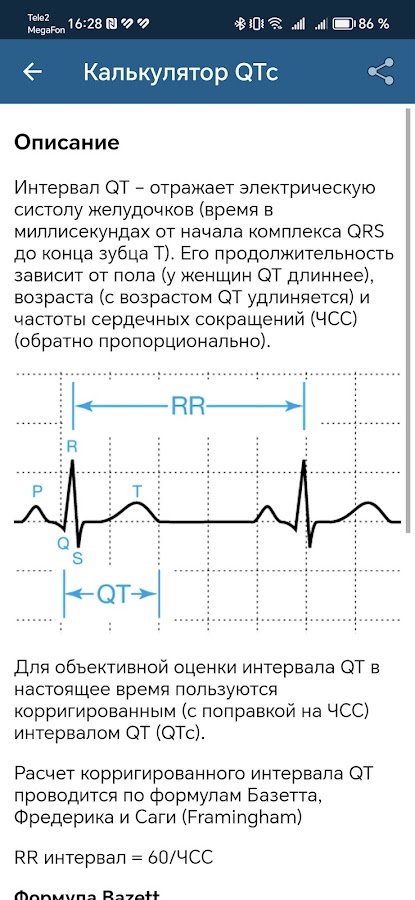 Tele2 MegaFon 16:28 86 %

Калькулятор QTc

Описание

Интервал QT – отражает электрическую систолу желудочков (время в миллисекундах от начала комплекса QRS до конца зубца T). Его продолжительность зависит от пола (у женщин QT длиннее), возраста (с возрастом QT удлиняется) и частоты сердечных сокращений (ЧСС) (обратно пропорционально).

RR
R
P
T
Q
S
QT

Для объективной оценки интервала QT в настоящее время пользуются корригированным (с поправкой на ЧСС) интервалом QT (QTc).

Расчет корригированного интервала QT проводится по формулам Базетта, Фредерика и Саги (Framingham)

RR интервал = 60/ЧСС

Формула Bazett